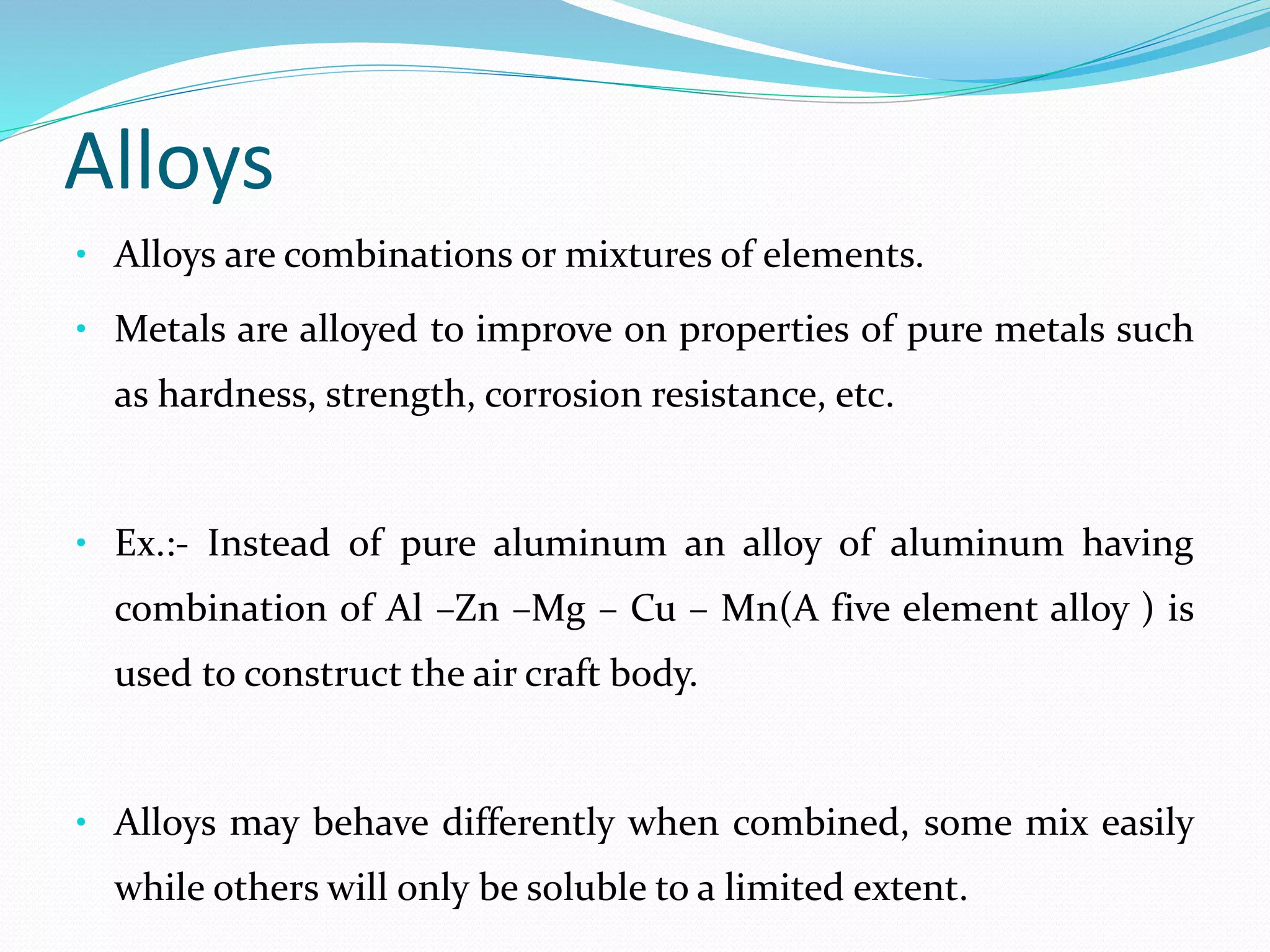 Alloys

• Alloys are combinations or mixtures of elements.

• Metals are alloyed to improve on properties of pure metals such as hardness, strength, corrosion resistance, etc.

• Ex.:- Instead of pure aluminum an alloy of aluminum having combination of Al –Zn –Mg – Cu – Mn(A five element alloy ) is used to construct the air craft body.

• Alloys may behave differently when combined, some mix easily while others will only be soluble to a limited extent.